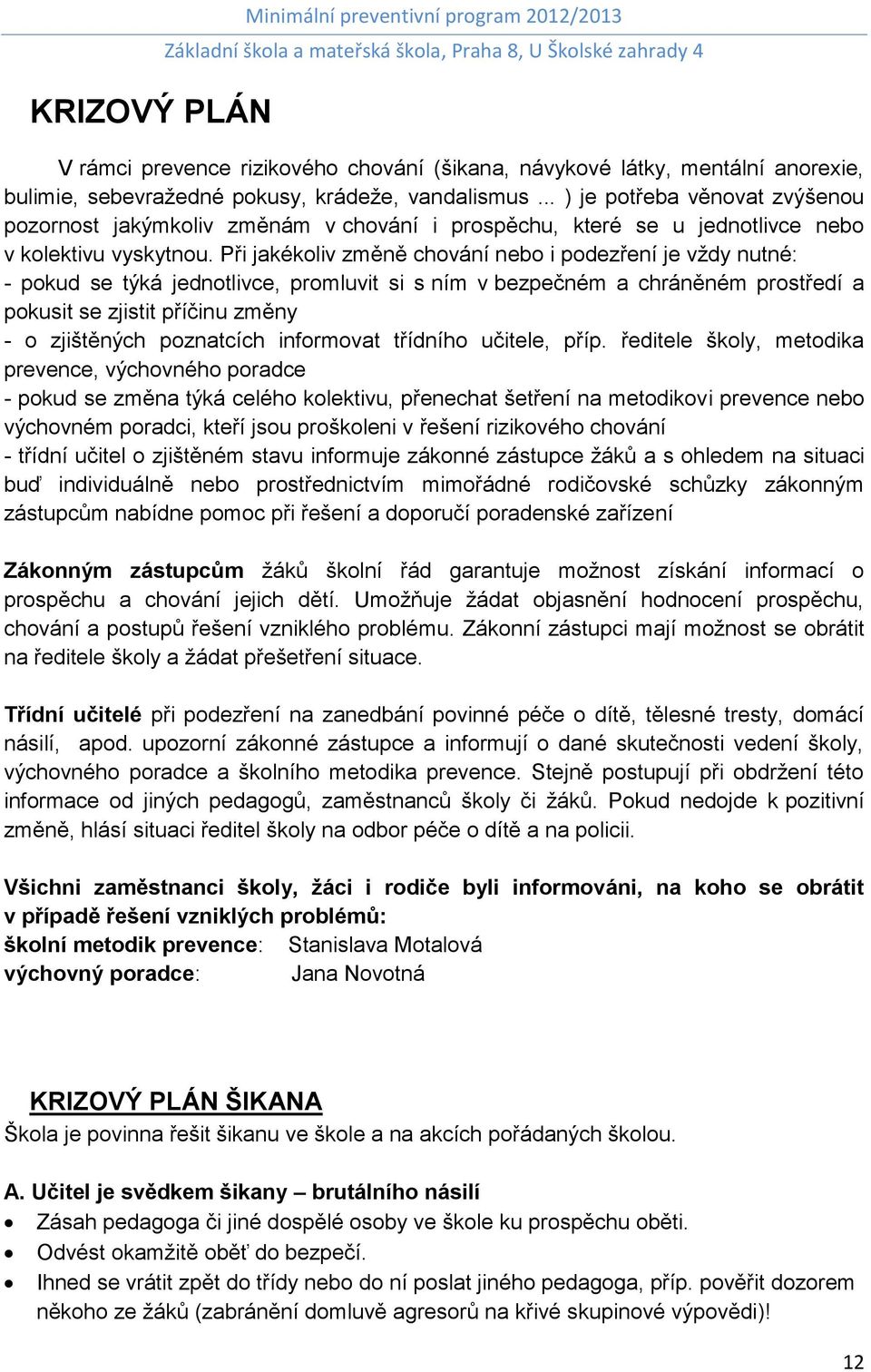 Minimální preventivní program 2012/2013
Základní škola a mateřská škola, Praha 8, U Školské zahrady 4

KRIZOVÝ PLÁN

V rámci prevence rizikového chování (šikana, návykové látky, mentální anorexie, bulimie, sebevražedné pokusy, krádeže, vandalismus ... ) je potřeba věnovat zvýšenou pozornost jakýmkoliv změnám v chování i prospěchu, které se u jednotlivce nebo v kolektivu vyskytnou. Při jakékoliv změně chování nebo i podezření je vždy nutné:
- pokud se týká jednotlivce, promluvit si s ním v bezpečném a chráněném prostředí a pokusit se zjistit příčinu změny
- o zjištěných poznatcích informovat třídního učitele, příp. ředitele školy, metodika prevence, výchovného poradce
- pokud se změna týká celého kolektivu, přenechat šetření na metodikovi prevence nebo výchovném poradci, kteří jsou proškoleni v řešení rizikového chování
- třídní učitel o zjištěném stavu informuje zákonné zástupce žáků a s ohledem na situaci buď individuálně nebo prostřednictvím mimořádné rodičovské schůzky zákonným zástupcům nabídne pomoc při řešení a doporučí poradenské zařízení

Zákonným zástupcům žáků školní řád garantuje možnost získání informací o prospěchu a chování jejich dětí. Umožňuje žádat objasnění hodnocení prospěchu, chování a postupů řešení vzniklého problému. Zákonní zástupci mají možnost se obrátit na ředitele školy a žádat přešetření situace.

Třídní učitelé při podezření na zanedbání povinné péče o dítě, tělesné tresty, domácí násilí, apod. upozorní zákonné zástupce a informují o dané skutečnosti vedení školy, výchovného poradce a školního metodika prevence. Stejně postupují při obdržení této informace od jiných pedagogů, zaměstnanců školy či žáků. Pokud nedojde k pozitivní změně, hlásí situaci ředitel školy na odbor péče o dítě a na policii.

Všichni zaměstnanci školy, žáci i rodiče byli informováni, na koho se obrátit v případě řešení vzniklých problémů:
školní metodik prevence: Stanislava Motalová
výchovný poradce: Jana Novotná

KRIZOVÝ PLÁN ŠIKANA
Škola je povinna řešit šikanu ve škole a na akcích pořádaných školou.

A. Učitel je svědkem šikany – brutálního násilí
• Zásah pedagoga či jiné dospělé osoby ve škole ku prospěchu oběti.
• Odvést okamžitě oběť do bezpečí.
• Ihned se vrátit zpět do třídy nebo do ní poslat jiného pedagoga, příp. pověřit dozorem někoho ze žáků (zabránění domluvě agresorů na křivé skupinové výpovědi)!

12